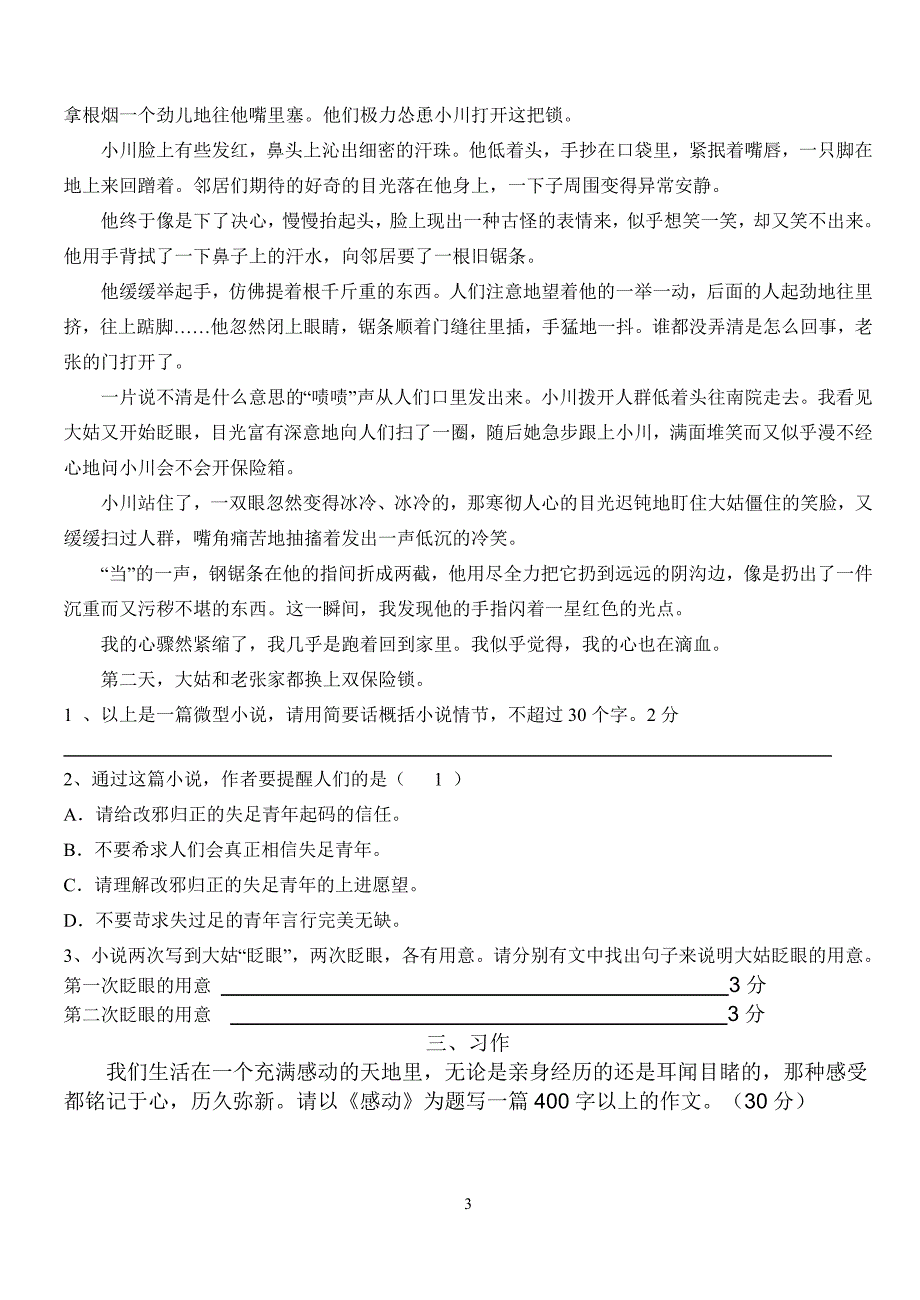 拿根烟一个劲儿地往他嘴里塞。他们极力怂恿小川打开这把锁。

小川脸上有些发红，鼻头上沁出细密的汗珠。他低着头，手抄在口袋里，紧抿着嘴唇，一只脚在地上来回蹭着。邻居们期待的好奇的目光落在他身上，一下子周围变得异常安静。

他终于像是下了决心，慢慢抬起头，脸上现出一种古怪的表情来，似乎想笑一笑，却又笑不出来。他用手背拭了一下鼻子上的汗水，向邻居要了一根旧锯条。

他缓缓举起手，仿佛提着根千斤重的东西。人们注意地望着他的一举一动，后面的人起劲地往里挤，往上踮脚……他忽然闭上眼睛，锯条顺着门缝往里插，手猛地一抖。谁都没弄清是怎么回事，老张的门打开了。

一片说不清是什么意思的“啧啧”声从人们口里发出来。小川拨开人群低着头往南院走去。我看见大姑又开始眨眼，目光富有深意地向人们扫了一圈，随后她急步跟上小川，满面堆笑而又似乎漫不经心地问小川会不会开保险箱。

小川站住了，一双眼忽然变得冰冷、冰冷的，那寒彻人心的目光迟钝地盯住大姑僵住的笑脸，又缓缓扫过人群，嘴角痛苦地抽搐着发出一声低沉的冷笑。

“当”的一声，钢锯条在他的指间折成两截，他用尽全力把它扔到远远的阴沟边，像是扔出了一件沉重而又污秽不堪的东西。这一瞬间，我发现他的手指闪着一星红色的光点。

我的心骤然紧缩了，我几乎是跑着回到家里。我似乎觉得，我的心也在滴血。

第二天，大姑和老张家都换上双保险锁。

1 、以上是一篇微型小说，请用简要话概括小说情节，不超过 30 个字。2 分

2、通过这篇小说，作者要提醒人们的是（ 1 ）

A．请给改邪归正的失足青年起码的信任。

B．不要希求人们会真正相信失足青年。

C．请理解改邪归正的失足青年的上进愿望。

D．不要苛求失过足的青年言行完美无缺。

3、小说两次写到大姑“眨眼”，两次眨眼，各有用意。请分别有文中找出句子来说明大姑眨眼的用意。

第一次眨眼的用意 3 分

第二次眨眼的用意 3 分

三、习作

我们生活在一个充满感动的天地里，无论是亲身经历的还是耳闻目睹的，那种感受都铭记于心，历久弥新。请以《感动》为题写一篇 400 字以上的作文。（30 分）

3